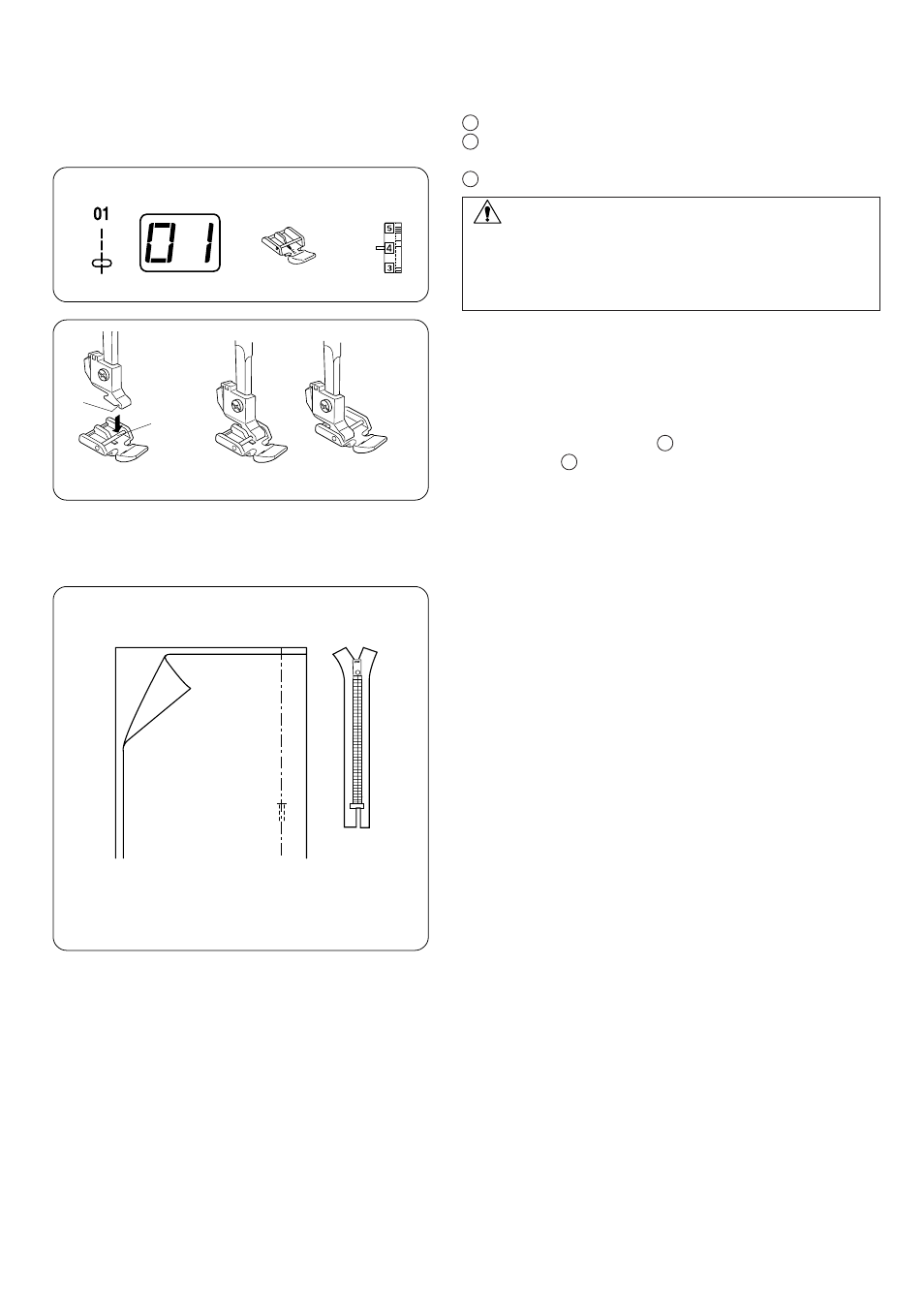 01

01

5
4
3